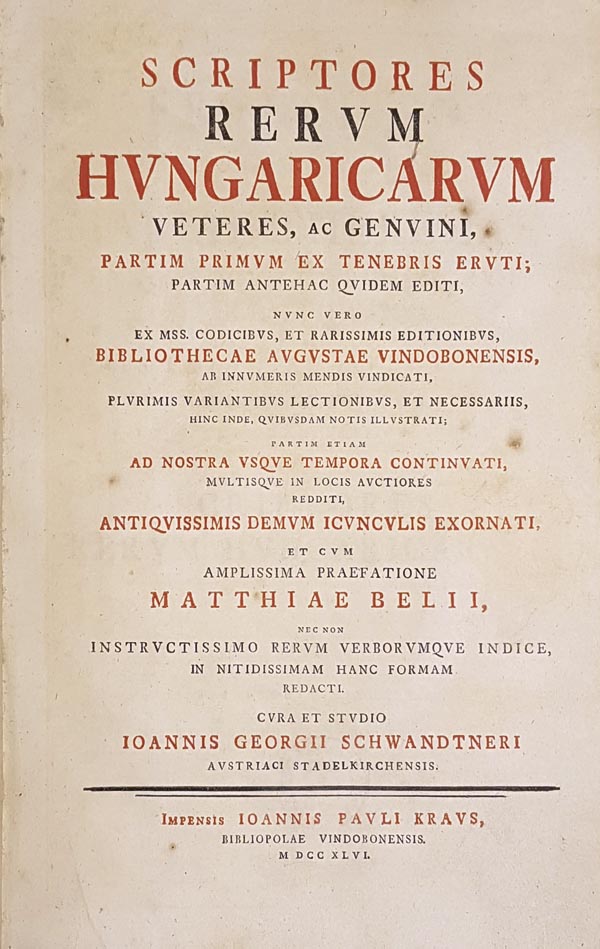 SCRIPTORES
RERVM
HVNGARICARVM
VETERES, AC GENVINI,
PARTIM PRIMVM EX TENEBRIS ERVTI;
PARTIM ANTEHAC QVIDEM EDITI,
NVNC VERO
EX MSS. CODICIBVS, ET RARISSIMIS EDITIONIBVS,
BIBLIOTHECAE AVGVSTAE VINDOBONENSIS,
AB INNVMERIS MENDIS VINDICATI,
PLVRIMIS VARIANTIBVS LECTIONIBVS, ET NECESSARIIS,
HINC INDE, QVIBVSDAM NOTIS ILLVSTRATI;
PARTIM ETIAM
AD NOSTRA VSQVE TEMPORA CONTINVATI,
MVLTISQVE IN LOCIS AVCTIORES
REDDITI,
ANTIQVISSIMIS DEMVM ICVNCVLIS EXORNATI,
ET CVM
AMPLISSIMA PRAEFATIONE
MATTHIAE BELII,
NEC NON
INSTRVCTISSIMO RERVM VERBORVMQVE INDICE,
IN NITIDISSIMAM HANC FORMAM
REDACTI.
CVRA ET STVDIO
IOANNIS GEORGII SCHWANDTNERI
AVSTRIACI STADELKIRCHENSIS.

IMPENSIS IOANNIS PAVLI KRAVS,
BIBLIOPOLAE VINDOBONENSIS.
M DCC XLVI.